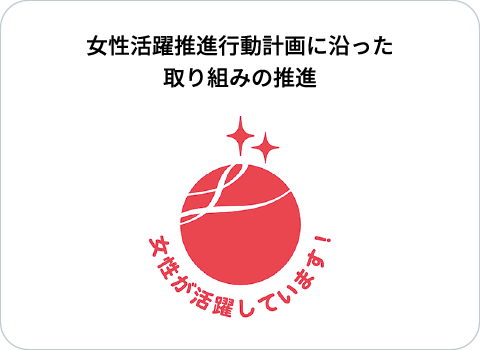 女性活躍推進行動計画に沿った
取り組みの推進

女性が活躍しています！